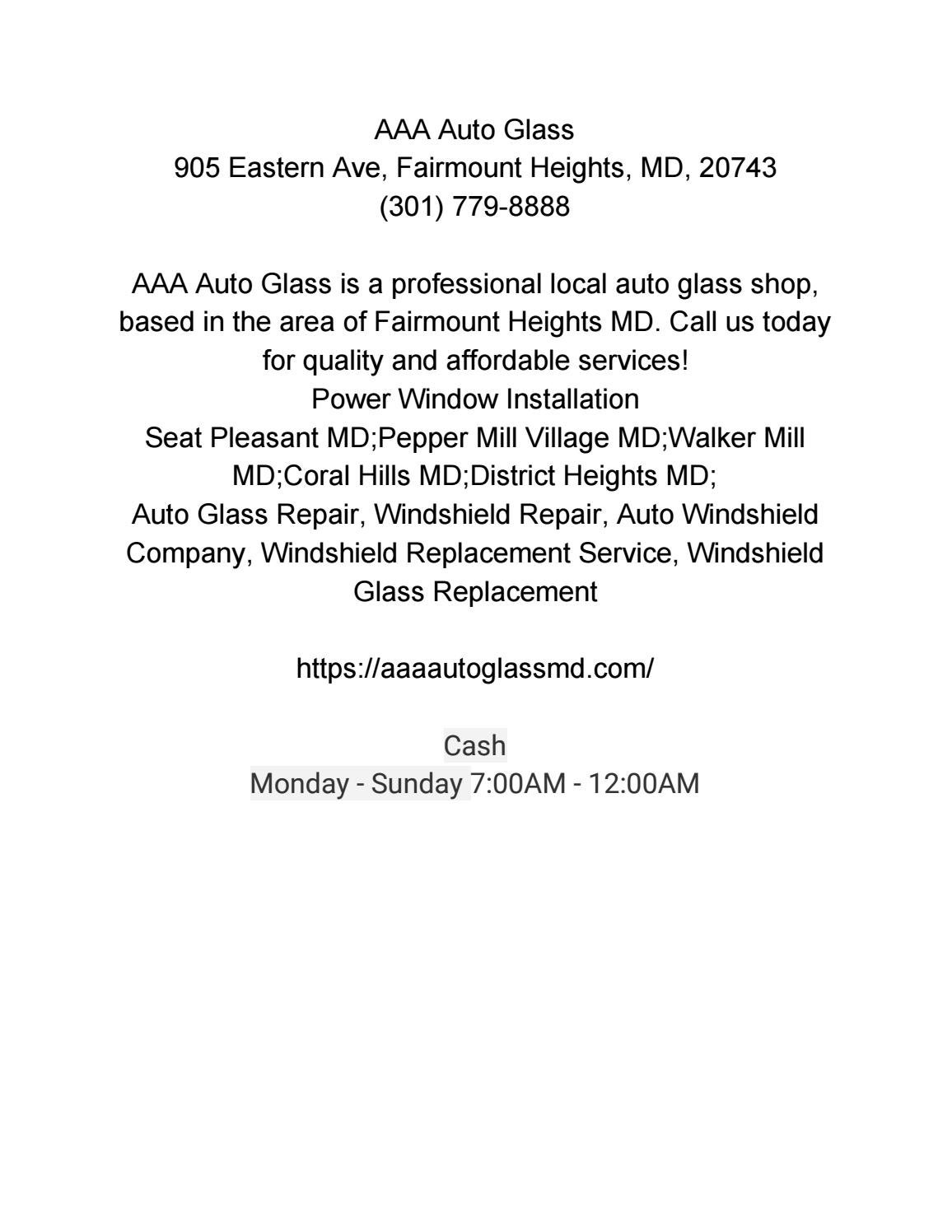 AAA Auto Glass
905 Eastern Ave, Fairmount Heights, MD, 20743
(301) 779-8888

AAA Auto Glass is a professional local auto glass shop, based in the area of Fairmount Heights MD. Call us today for quality and affordable services!
Power Window Installation
Seat Pleasant MD;Pepper Mill Village MD;Walker Mill MD;Coral Hills MD;District Heights MD;
Auto Glass Repair, Windshield Repair, Auto Windshield Company, Windshield Replacement Service, Windshield Glass Replacement

https://aaaautoglassmd.com/

Cash
Monday - Sunday 7:00AM - 12:00AM